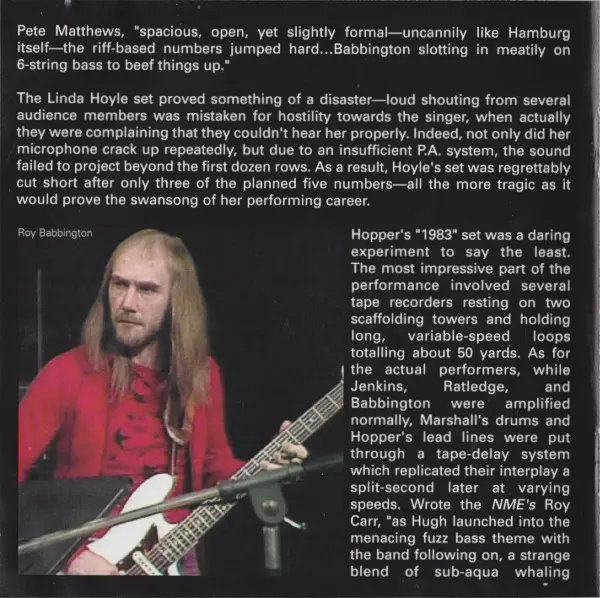 Pete Matthews, "spacious, open, yet slightly formal—uncannily like Hamburg itself—the riff-based numbers jumped hard...Babbington slotting in meatily on 6-string bass to beef things up."

The Linda Hoyle set proved something of a disaster—loud shouting from several audience members was mistaken for hostility towards the singer, when actually they were complaining that they couldn't hear her properly. Indeed, not only did her microphone crack up repeatedly, but due to an insufficient P.A. system, the sound failed to project beyond the first dozen rows. As a result, Hoyle's set was regrettably cut short after only three of the planned five numbers—all the more tragic as it would prove the swansong of her performing career.

Roy Babbington

Hopper's "1983" set was a daring experiment to say the least. The most impressive part of the performance involved several tape recorders resting on two scaffolding towers and holding long, variable-speed loops totalling about 50 yards. As for the actual performers, while Jenkins, Ratledge, and Babbington were amplified normally, Marshall's drums and Hopper's lead lines were put through a tape-delay system which replicated their interplay a split-second later at varying speeds. Wrote the NME's Roy Carr, "as Hugh launched into the menacing fuzz bass theme with the band following on, a strange blend of sub-aqua whaling